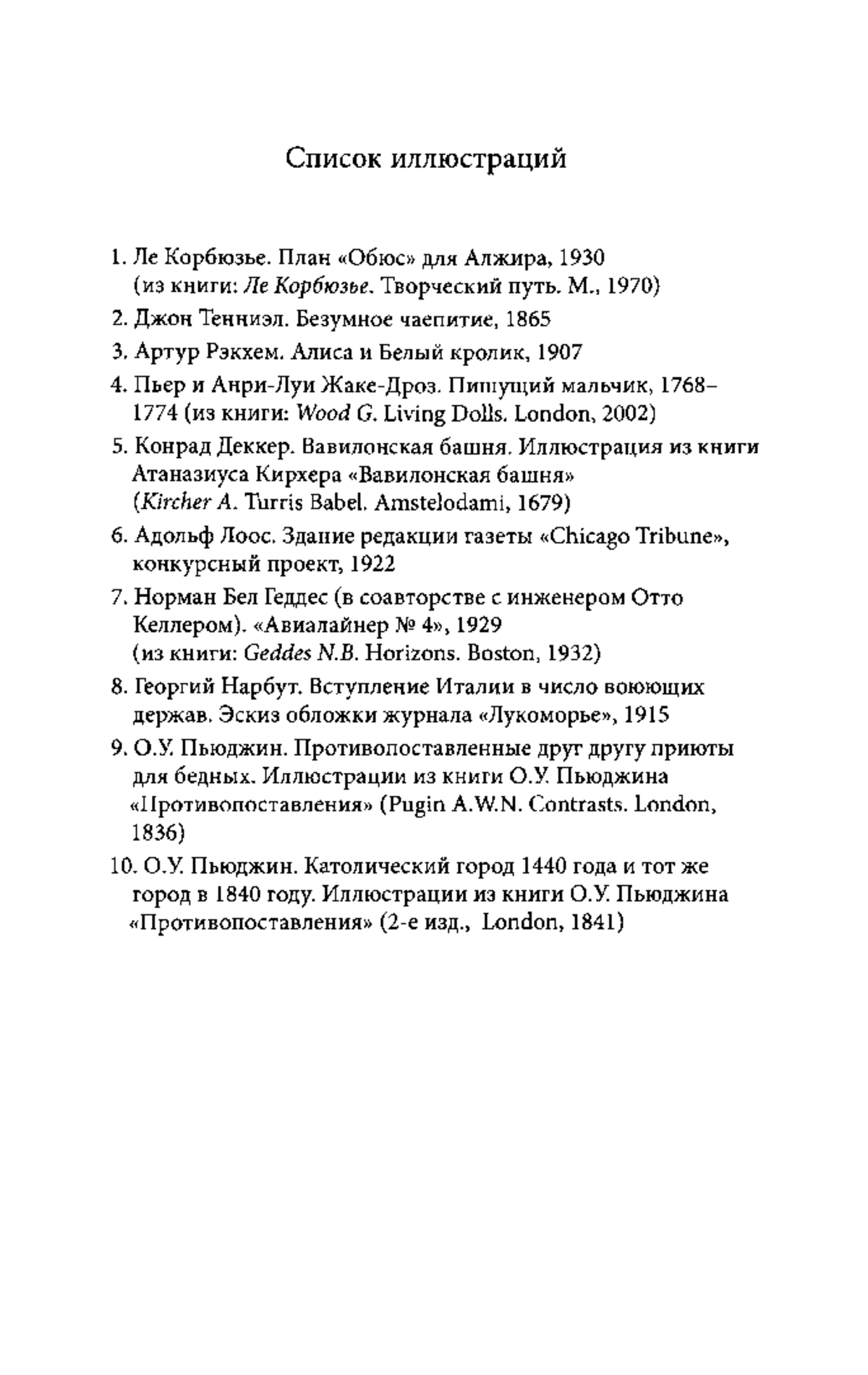 Список иллюстраций

1. Ле Корбюзье. План «Обюс» для Алжира, 1930 (из книги: Ле Корбюзье. Творческий путь. М., 1970)

2. Джон Тенниэл. Безумное чаепитие, 1865

3. Артур Рэкхем. Алиса и Белый кролик, 1907

4. Пьер и Анри-Луи Жаке-Дроз. Пишущий мальчик, 1768–1774 (из книги: Wood G. Living Dolls. London, 2002)

5. Конрад Деккер. Вавилонская башня. Иллюстрация из книги Атаназиуса Кирхера «Вавилонская башня» (Kircher A. Turris Babel. Amstelodami, 1679)

6. Адольф Лоос. Здание редакции газеты «Chicago Tribune», конкурсный проект, 1922

7. Норман Бел Геддес (в соавторстве с инженером Отто Келлером). «Авиалайнер № 4», 1929 (из книги: Geddes N.B. Horizons. Boston, 1932)

8. Георгий Нарбут. Вступление Италии в число воюющих держав. Эскиз обложки журнала «Лукоморье», 1915

9. О.У. Пьюджин. Противопоставленные друг другу приюты для бедных. Иллюстрации из книги О.У. Пьюджина «Противопоставления» (Pugin A.W.N. Contrasts. London, 1836)

10. О.У. Пьюджин. Католический город 1440 года и тот же город в 1840 году. Иллюстрации из книги О.У. Пьюджина «Противопоставления» (2-е изд., London, 1841)